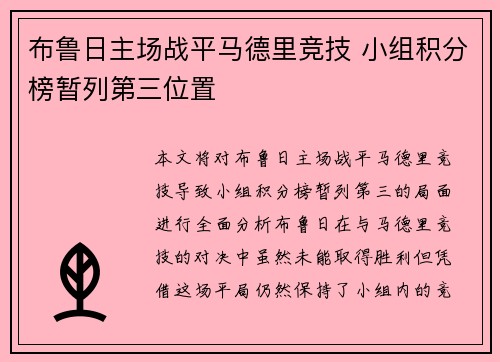 布鲁日主场战平马德里竞技 小组积分榜暂列第三位置

本文将对布鲁日主场战平马德里竞技导致小组积分榜暂列第三的局面进行全面分析布鲁日在与马德里竞技的对决中虽然未能取得胜利但凭借这场平局仍然保持了小组内的竞